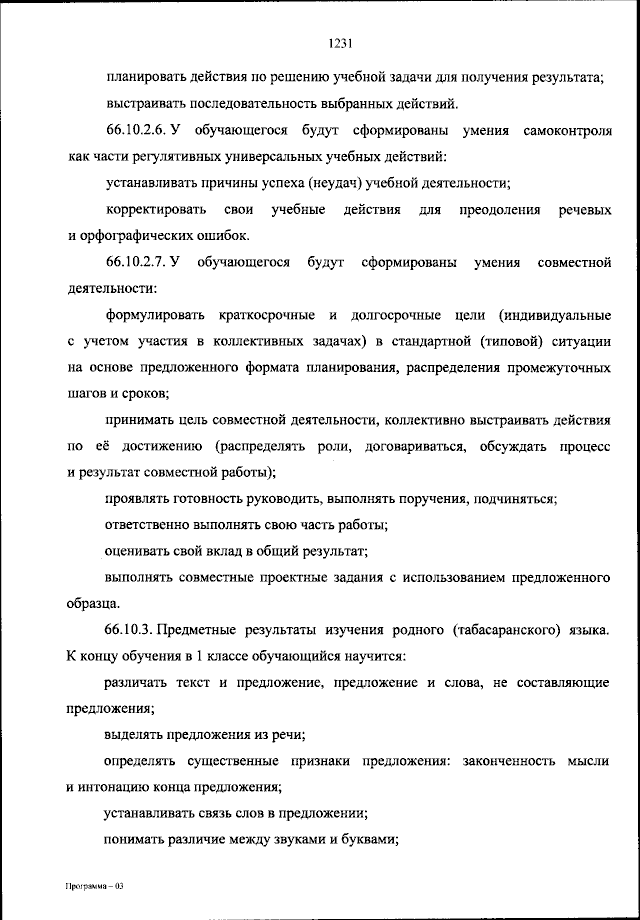 1231

планировать действия по решению учебной задачи для получения результата;

выстраивать последовательность выбранных действий.

66.10.2.6. У обучающегося будут сформированы умения самоконтроля как части регулятивных универсальных учебных действий:

устанавливать причины успеха (неудач) учебной деятельности;

корректировать свои учебные действия для преодоления речевых и орфографических ошибок.

66.10.2.7. У обучающегося будут сформированы умения совместной деятельности:

формулировать краткосрочные и долгосрочные цели (индивидуальные с учетом участия в коллективных задачах) в стандартной (типовой) ситуации на основе предложенного формата планирования, распределения промежуточных шагов и сроков;

принимать цель совместной деятельности, коллективно выстраивать действия по её достижению (распределять роли, договариваться, обсуждать процесс и результат совместной работы);

проявлять готовность руководить, выполнять поручения, подчиняться;

ответственно выполнять свою часть работы;

оценивать свой вклад в общий результат;

выполнять совместные проектные задания с использованием предложенного образца.

66.10.3. Предметные результаты изучения родного (табасаранского) языка. К концу обучения в 1 классе обучающийся научится:

различать текст и предложение, предложение и слова, не составляющие предложения;

выделять предложения из речи;

определять существенные признаки предложения: законченность мысли и интонацию конца предложения;

устанавливать связь слов в предложении;

понимать различие между звуками и буквами;

Программа – 03